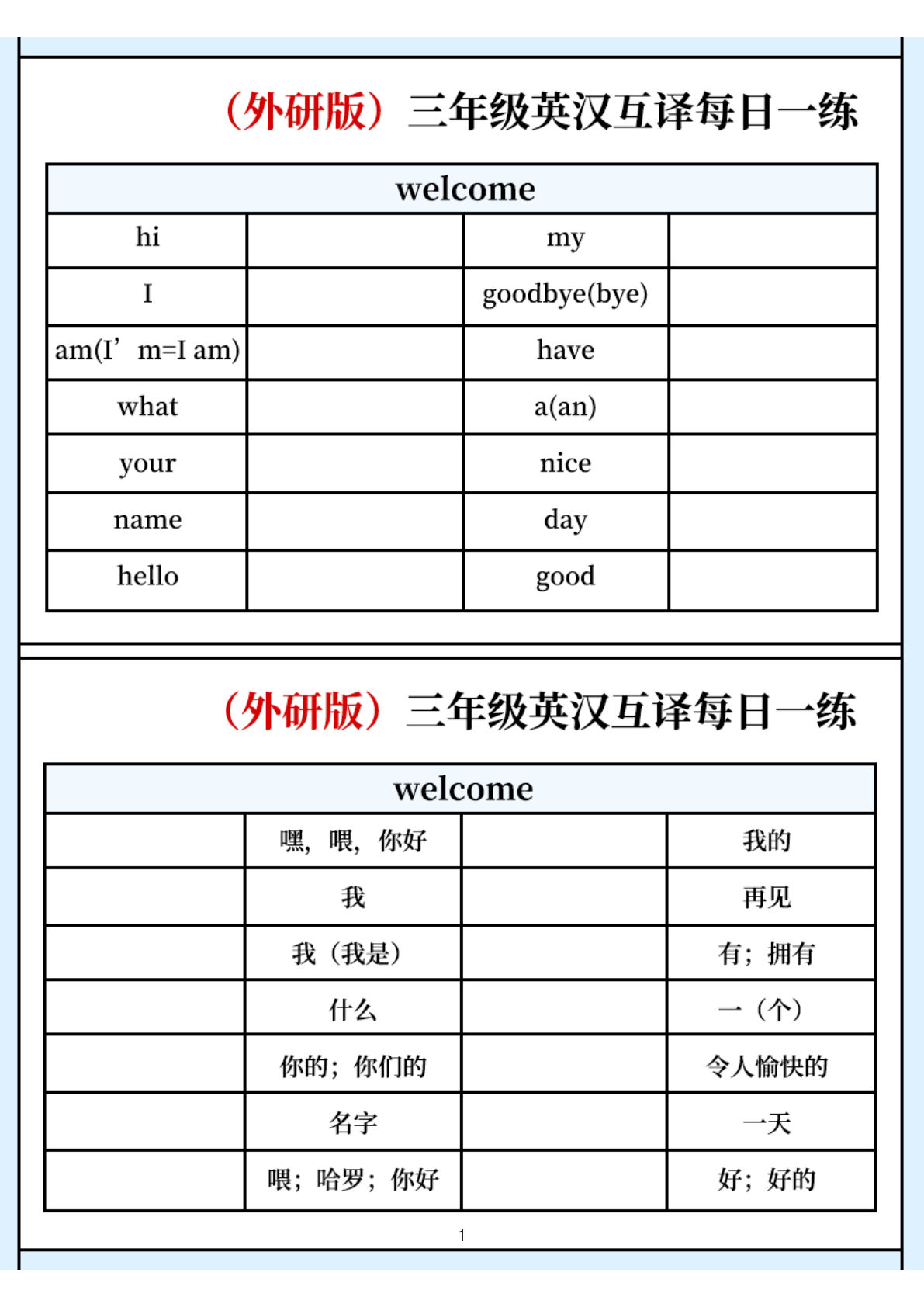 （外研版）三年级英汉互译每日一练

| welcome | | | |
|---|---|---|---|
| hi | | my | |
| I | | goodbye(bye) | |
| am(I’m=I am) | | have | |
| what | | a(an) | |
| your | | nice | |
| name | | day | |
| hello | | good | |

（外研版）三年级英汉互译每日一练

| welcome | | | |
|---|---|---|---|
| | 嘿，喂，你好 | | 我的 |
| | 我 | | 再见 |
| | 我（我是） | | 有；拥有 |
| | 什么 | | 一（个） |
| | 你的；你们的 | | 令人愉快的 |
| | 名字 | | 一天 |
| | 喂；哈罗；你好 | | 好；好的 |

1